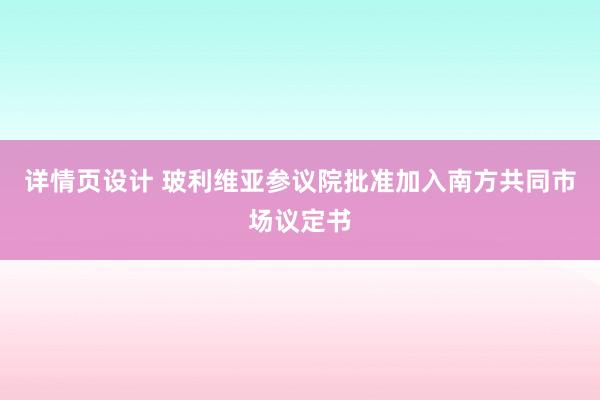 详情页设计 玻利维亚参议院批准加入南方共同市场议定书